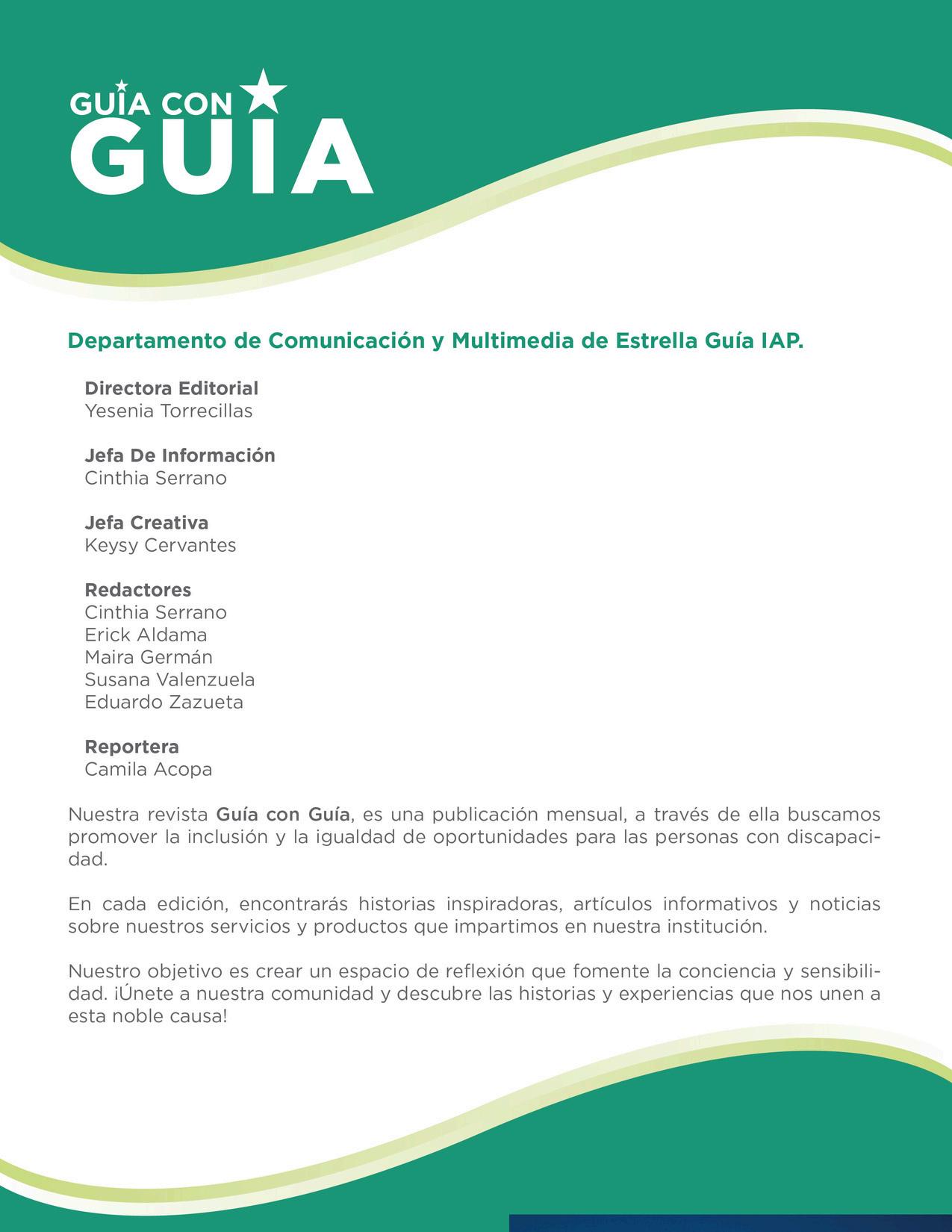 GUIA CON
GUIA

Departamento de Comunicación y Multimedia de Estrella Guía IAP.

Directora Editorial
Yesenia Torrecillas

Jefa De Información
Cinthia Serrano

Jefa Creativa
Keysy Cervantes

Redactores
Cinthia Serrano
Erick Aldama
Maira Germán
Susana Valenzuela
Eduardo Zazueta

Reportera
Camila Acopa

Nuestra revista Guía con Guía, es una publicación mensual, a través de ella buscamos promover la inclusión y la igualdad de oportunidades para las personas con discapacidad.

En cada edición, encontrarás historias inspiradoras, artículos informativos y noticias sobre nuestros servicios y productos que impartimos en nuestra institución.

Nuestro objetivo es crear un espacio de reflexión que fomente la conciencia y sensibilidad. ¡Únete a nuestra comunidad y descubre las historias y experiencias que nos unen a esta noble causa!